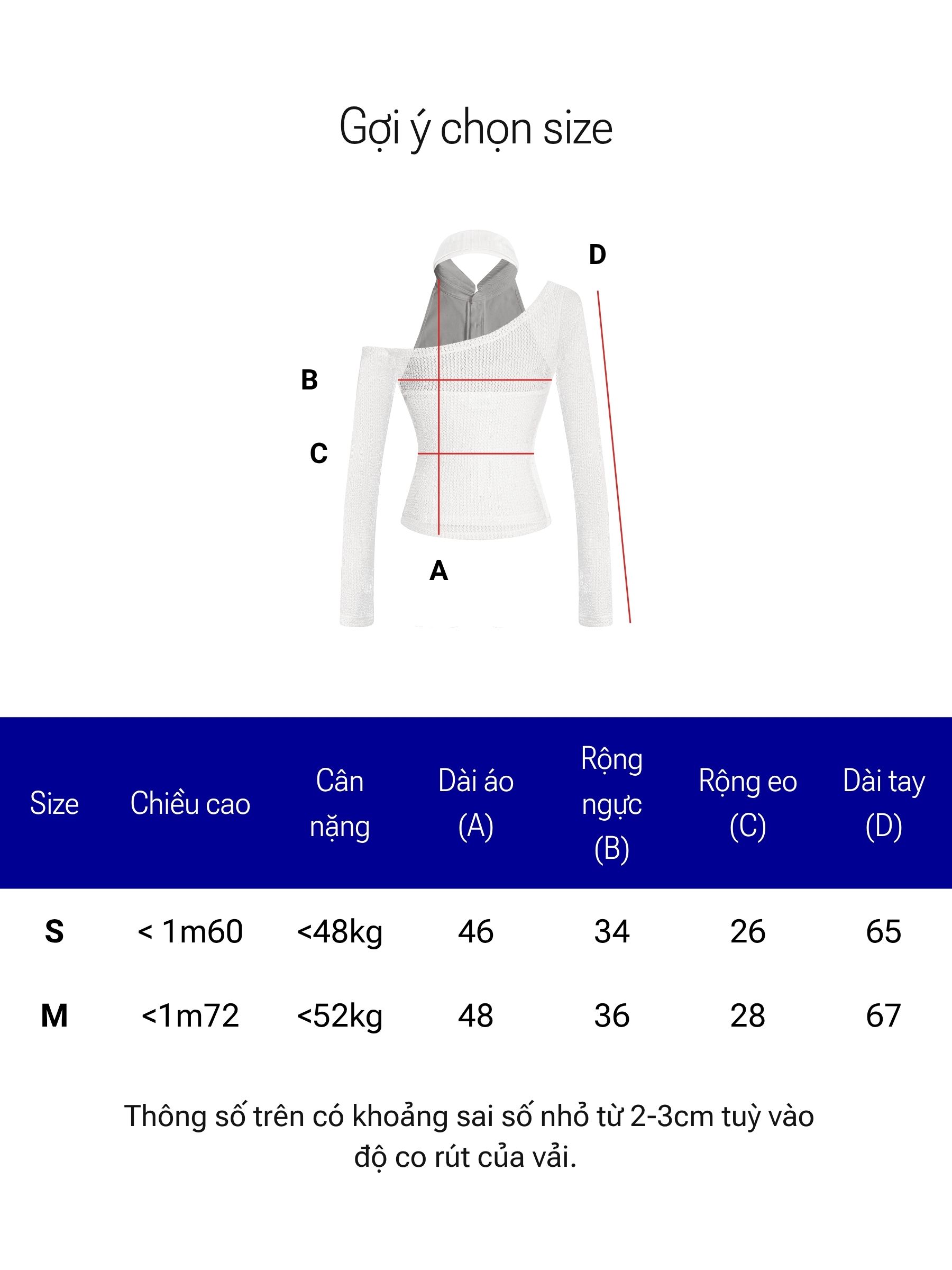 Gợi ý chọn size

D

B

C

A

| Size | Chiều cao | Cân nặng | Dài áo (A) | Rộng ngực (B) | Rộng eo (C) | Dài tay (D) |
|---|---|---|---|---|---|---|
| S | < 1m60 | <48kg | 46 | 34 | 26 | 65 |
| M | <1m72 | <52kg | 48 | 36 | 28 | 67 |

Thông số trên có khoảng sai số nhỏ từ 2-3cm tuỳ vào độ co rút của vải.